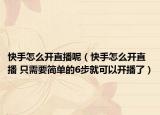 快手怎么开直播呢（快手怎么开直播 只需要简单的6步就可以开播了）